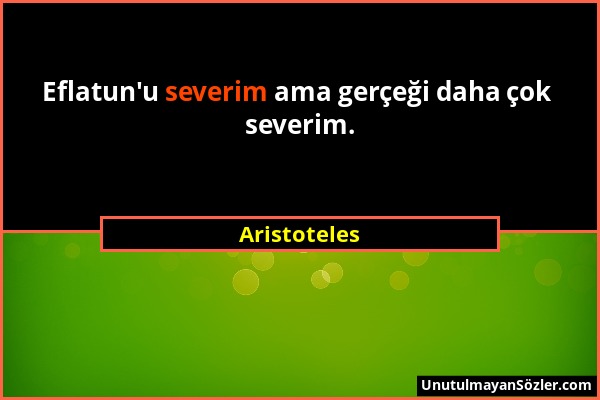 Eflatun'u severim ama gerçeği daha çok severim.

Aristoteles

UnutulmayanSözler.com